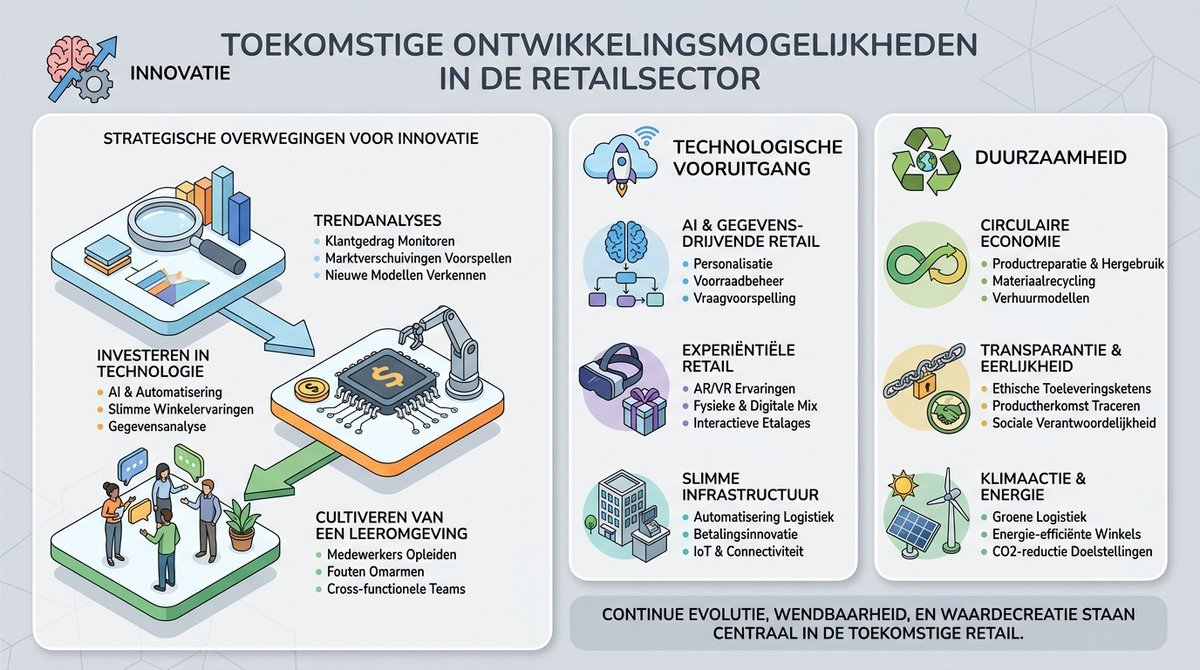 INNOVATIE

TOEKOMSTIGE ONTWIKKELINGSMOGELIJKHEDEN IN DE RETAILSECTOR

STRATEGISCHE OVERWEGINGEN VOOR INNOVATIE

TRENDANALYSES
- Klantgedrag Monitoren
- Marktverschuivingen Voorspellen
- Nieuwe Modellen Verkennen

INVESTEREN IN TECHNOLOGIE
- AI & Automatisering
- Slimme Winkelervaringen
- Gegevensanalyse

CULTIVEREN VAN EEN LEEROMGEVING
- Medewerkers Opleiden
- Fouten Omarmen
- Cross-functionele Teams

TECHNOLOGISCHE VOORUITGANG

AI & GEGEVENS-DRIJVENDE RETAIL
- Personalisatie
- Voorraadbeheer
- Vraagvoorspelling

EXPERIËNTIËLE RETAIL
- AR/VR Ervaringen
- Fysieke & Digitale Mix
- Interactieve Etalages

SLIMME INFRASTRUCTUUR
- Automatisering Logistiek
- Betalingsinnovatie
- IoT & Connectiviteit

DUURZAAMHEID

CIRCULAIRE ECONOMIE
- Productreparatie & Hergebruik
- Materiaalrecycling
- Verhuurmodellen

TRANSPARANTIE & EERLIJKHEID
- Ethische Toeleveringsketens
- Productherkomst Traceren
- Sociale Verantwoordelijkheid

KLIMAACTIE & ENERGIE
- Groene Logistiek
- Energie-efficiënte Winkels
- CO2-reductie Doelstellingen

CONTINUE EVOLUTIE, WENDBAARHEID, EN WAARDECREATIE STAAN CENTRAAL IN DE TOEKOMSTIGE RETAIL.